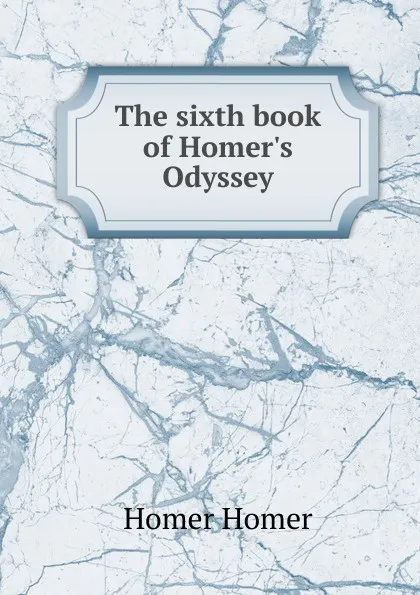 The sixth book of Homer's Odyssey

Homer Homer